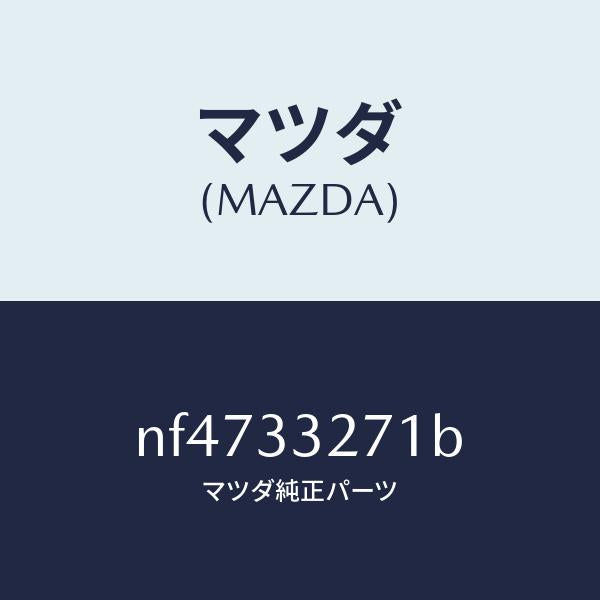 マツダ
(MAZDA)

nf4733271b
マツダ純正パーツ